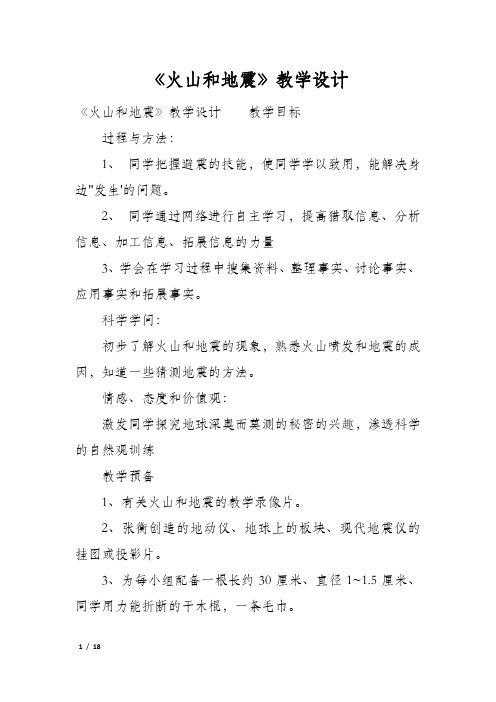 《火山和地震》教学设计

《火山和地震》教学设计　　教学目标

过程与方法：

1、 同学把握避震的技能，使同学学以致用，能解决身边"发生'的问题。

2、 同学通过网络进行自主学习，提高猎取信息、分析信息、加工信息、拓展信息的力量

3、学会在学习过程中搜集资料、整理事实、讨论事实、应用事实和拓展事实。

科学学问：

初步了解火山和地震的现象，熟悉火山喷发和地震的成因，知道一些猜测地震的方法。

情感、态度和价值观：

激发同学探究地球深奥而莫测的秘密的兴趣，渗透科学的自然观训练

教学预备

1、有关火山和地震的教学录像片。

2、张衡创造的地动仪、地球上的板块、现代地震仪的挂图或投影片。

3、为每小组配备一根长约 30 厘米、直径 1~1.5 厘米、同学用力能折断的干木棍，一条毛巾。

1 / 18